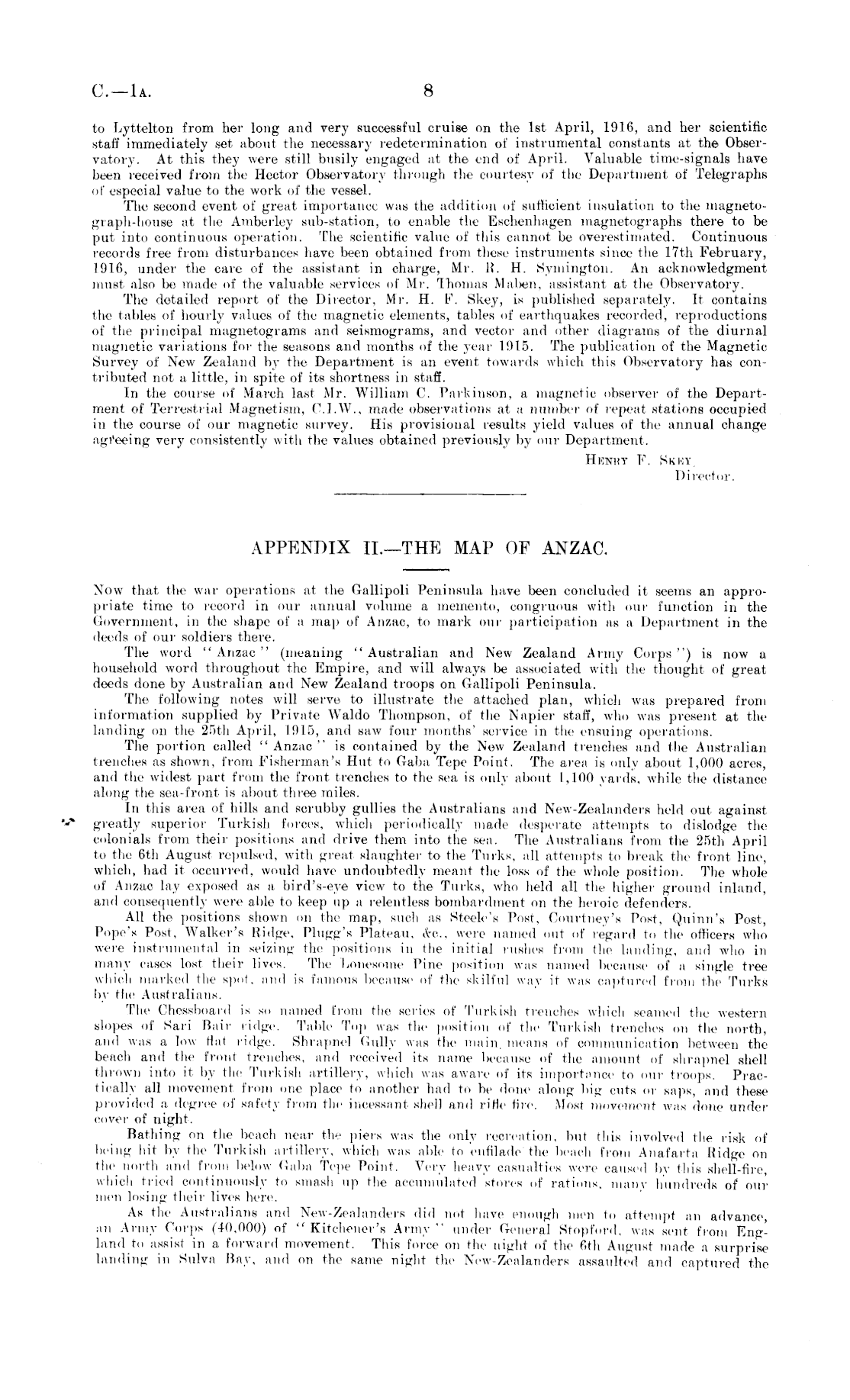 C.—1A. 8

to Lyttelton from her long and very successful cruise on the 1st April, 1916, and her scientific staff immediately set about the necessary redetermination of instrumental constants at the Observatory. At this they were still busily engaged at the end of April. Valuable time-signals have been received from the Hector Observatory through the courtesy of the Department of Telegraphs of especial value to the work of the vessel.

The second event of great importance was the addition of sufficient insulation to the magnetograph-house at the Amberley sub-station, to enable the Eschenhagen magnetographs there to be put into continuous operation. The scientific value of this cannot be overestimated. Continuous records free from disturbances have been obtained from these instruments since the 17th February, 1916, under the care of the assistant in charge, Mr. R. H. Symington. An acknowledgment must also be made of the valuable services of Mr. Thomas Maben, assistant at the Observatory.

The detailed report of the Director, Mr. H. F. Skey, is published separately. It contains the tables of hourly values of the magnetic elements, tables of earthquakes recorded, reproductions of the principal magnetograms and seismograms, and vector and other diagrams of the diurnal magnetic variations for the seasons and months of the year 1915. The publication of the Magnetic Survey of New Zealand by the Department is an event towards which this Observatory has contributed not a little, in spite of its shortness in staff.

In the course of March last Mr. William C. Parkinson, a magnetic observer of the Department of Terrestrial Magnetism, C.I.W., made observations at a number of repeat stations occupied in the course of our magnetic survey. His provisional results yield values of the annual change agreeing very consistently with the values obtained previously by our Department.

HENRY F. SKEY,
Director.

APPENDIX II.—THE MAP OF ANZAC.

Now that the war operations at the Gallipoli Peninsula have been concluded it seems an appropriate time to record in our annual volume a memento, congruous with our function in the Government, in the shape of a map of Anzac, to mark our participation as a Department in the deeds of our soldiers there.

The word "Anzac" (meaning "Australian and New Zealand Army Corps") is now a household word throughout the Empire, and will always be associated with the thought of great deeds done by Australian and New Zealand troops on Gallipoli Peninsula.

The following notes will serve to illustrate the attached plan, which was prepared from information supplied by Private Waldo Thompson, of the Napier staff, who was present at the landing on the 25th April, 1915, and saw four months' service in the ensuing operations.

The portion called "Anzac" is contained by the New Zealand trenches and the Australian trenches as shown, from Fisherman's Hut to Gaba Tepe Point. The area is only about 1,000 acres, and the widest part from the front trenches to the sea is only about 1,100 yards, while the distance along the sea-front is about three miles.

In this area of hills and scrubby gullies the Australians and New-Zealanders held out against greatly superior Turkish forces, which periodically made desperate attempts to dislodge the colonials from their positions and drive them into the sea. The Australians from the 25th April to the 6th August repulsed, with great slaughter to the Turks, all attempts to break the front line, which, had it occurred, would have undoubtedly meant the loss of the whole position. The whole of Anzac lay exposed as a bird's-eye view to the Turks, who held all the higher ground inland, and consequently were able to keep up a relentless bombardment on the heroic defenders.

All the positions shown on the map, such as Steele's Post, Courtney's Post, Quinn's Post, Pope's Post, Walker's Ridge, Plugg's Plateau, &c., were named out of regard to the officers who were instrumental in seizing the positions in the initial rushes from the landing, and who in many cases lost their lives. The Lonesome Pine position was named because of a single tree which marked the spot, and is famous because of the skilful way it was captured from the Turks by the Australians.

The Chessboard is so named from the series of Turkish trenches which seamed the western slopes of Sari Bair ridge. Table Top was the position of the Turkish trenches on the north, and was a low flat ridge. Shrapnel Gully was the main means of communication between the beach and the front trenches, and received its name because of the amount of shrapnel shell thrown into it by the Turkish artillery, which was aware of its importance to our troops. Practically all movement from one place to another had to be done along big cuts or saps, and these provided a degree of safety from the incessant shell and rifle fire. Most movement was done under cover of night.

Bathing on the beach near the piers was the only recreation, but this involved the risk of being hit by the Turkish artillery, which was able to enfilade the beach from Anafarta Ridge on the north and from below Gaba Tepe Point. Very heavy casualties were caused by this shell-fire, which tried continuously to smash up the accumulated stores of rations, many hundreds of our men losing their lives here.

As the Australians and New-Zealanders did not have enough men to attempt an advance, an Army Corps (40,000) of "Kitchener's Army" under General Stopford, was sent from England to assist in a forward movement. This force on the night of the 6th August made a surprise landing in Sulva Bay, and on the same night the New-Zealanders assaulted and captured the